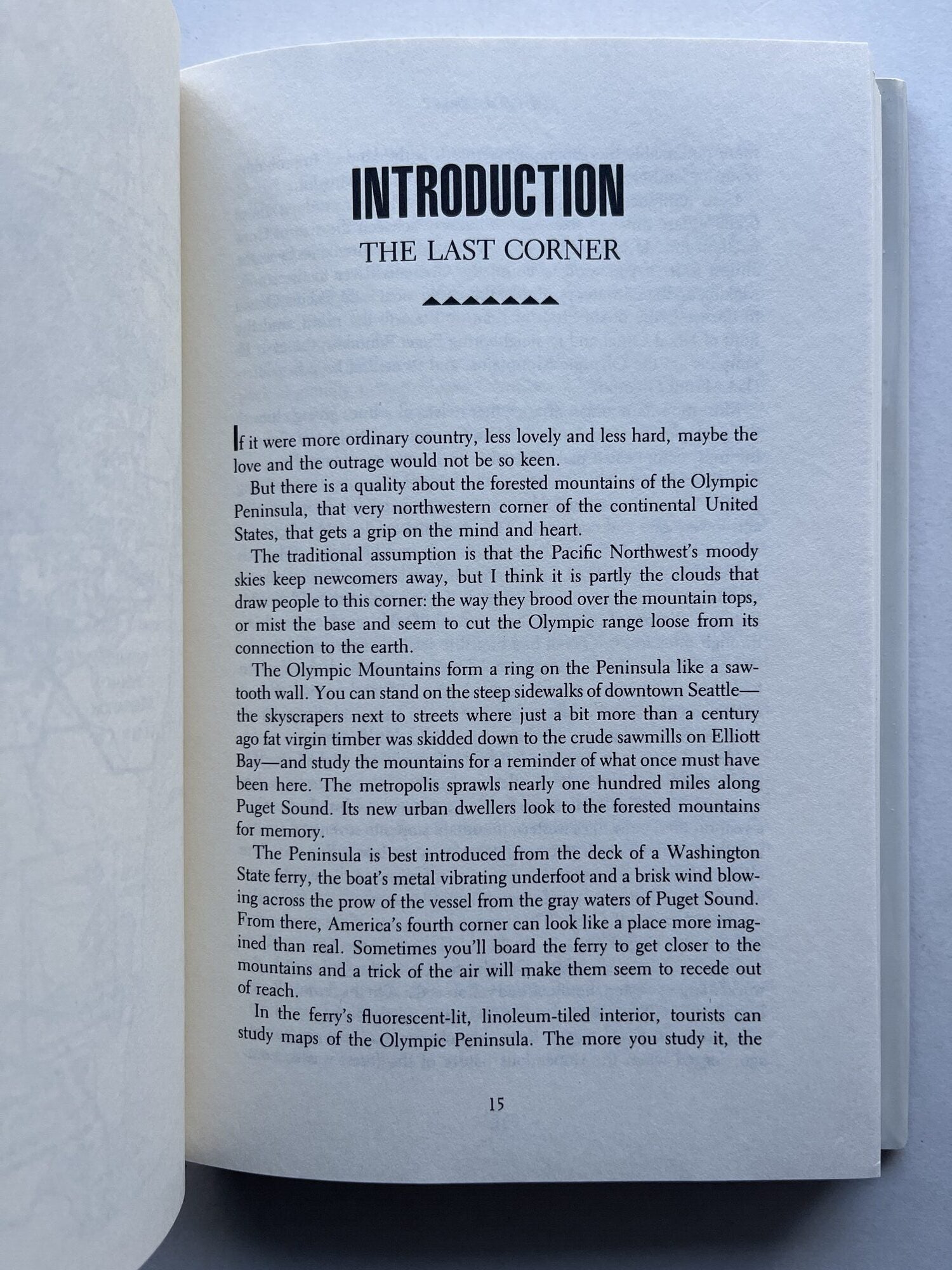 INTRODUCTION

THE LAST CORNER

If it were more ordinary country, less lovely and less hard, maybe the love and the outrage would not be so keen.

But there is a quality about the forested mountains of the Olympic Peninsula, that very northwestern corner of the continental United States, that gets a grip on the mind and heart.

The traditional assumption is that the Pacific Northwest's moody skies keep newcomers away, but I think it is partly the clouds that draw people to this corner: the way they brood over the mountain tops, or mist the base and seem to cut the Olympic range loose from its connection to the earth.

The Olympic Mountains form a ring on the Peninsula like a sawtooth wall. You can stand on the steep sidewalks of downtown Seattle—the skyscrapers next to streets where just a bit more than a century ago fat virgin timber was skidded down to the crude sawmills on Elliott Bay—and study the mountains for a reminder of what once must have been here. The metropolis sprawls nearly one hundred miles along Puget Sound. Its new urban dwellers look to the forested mountains for memory.

The Peninsula is best introduced from the deck of a Washington State ferry, the boat's metal vibrating underfoot and a brisk wind blowing across the prow of the vessel from the gray waters of Puget Sound. From there, America's fourth corner can look like a place more imagined than real. Sometimes you'll board the ferry to get closer to the mountains and a trick of the air will make them seem to recede out of reach.

In the ferry's fluorescent-lit, linoleum-tiled interior, tourists can study maps of the Olympic Peninsula. The more you study it, the

15